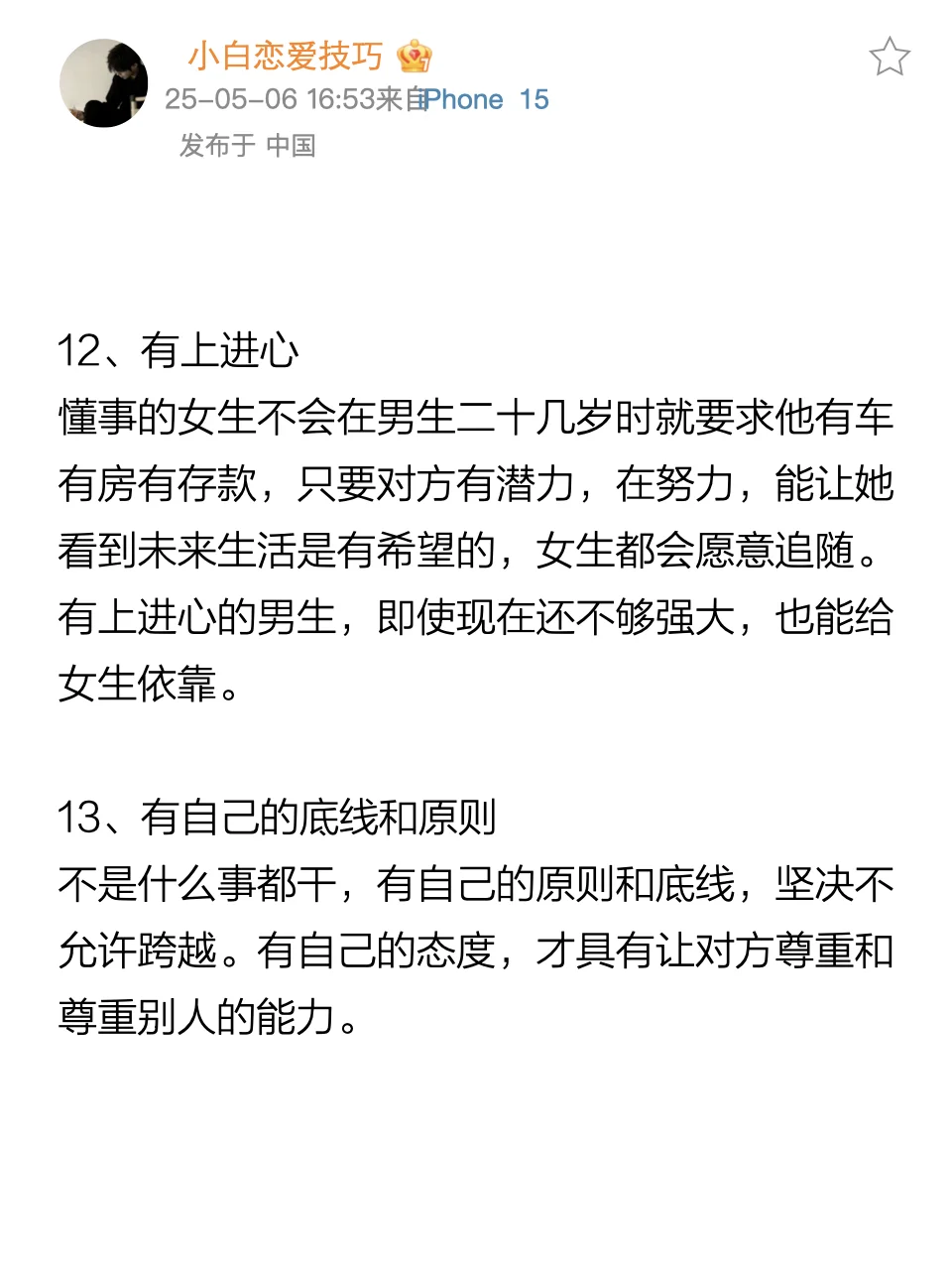 小白恋爱技巧

25-05-06 16:53来自iPhone 15

发布于 中国

12、有上进心
懂事的女生不会在男生二十几岁时就要求他有车有房有存款，只要对方有潜力，在努力，能让她看到未来生活是有希望的，女生都会愿意追随。有上进心的男生，即使现在还不够强大，也能给女生依靠。

13、有自己的底线和原则
不是什么事都干，有自己的原则和底线，坚决不允许跨越。有自己的态度，才具有让对方尊重和尊重别人的能力。